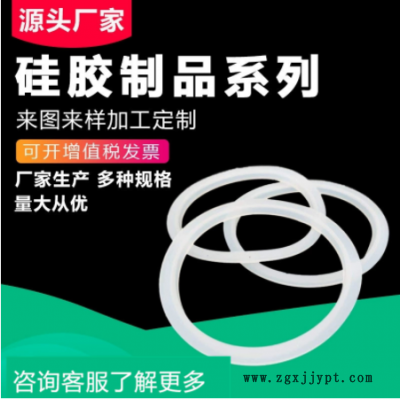 源头厂家

硅胶制品系列

来图来样加工定制

可开增值税发票

厂家生产 多种规格
量大从优

咨询客服了解更多

www.zgxjjypt.com